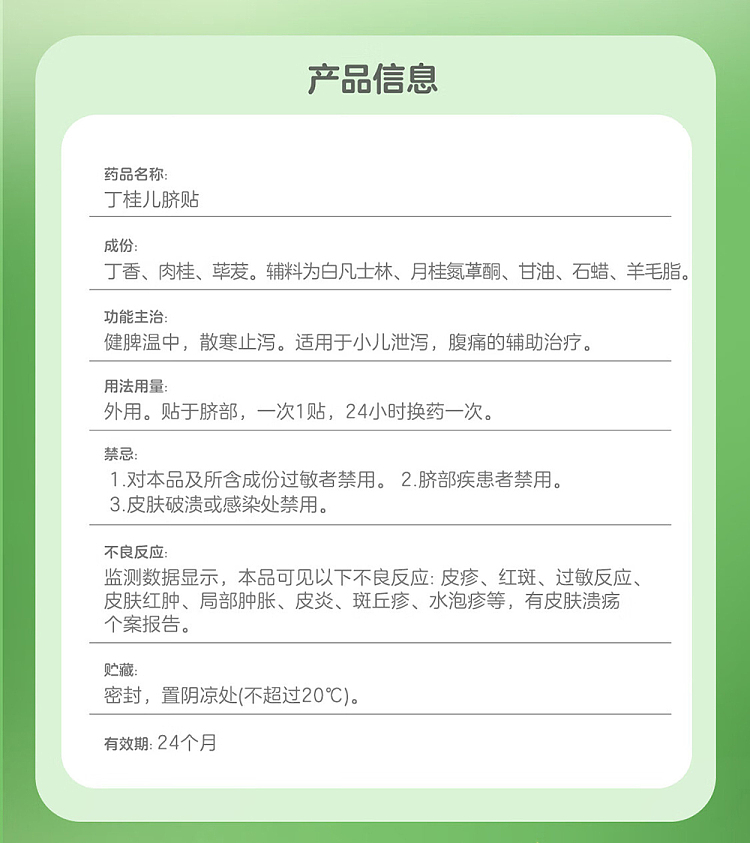 产品信息

药品名称:
丁桂儿脐贴

成份:
丁香、肉桂、荜茇。辅料为白凡士林、月桂氮䓬酮、甘油、石蜡、羊毛脂。

功能主治:
健脾温中，散寒止泻。适用于小儿泄泻，腹痛的辅助治疗。

用法用量:
外用。贴于脐部，一次1贴，24小时换药一次。

禁忌:
1.对本品及所含成份过敏者禁用。 2.脐部疾患者禁用。
3.皮肤破溃或感染处禁用。

不良反应:
监测数据显示，本品可见以下不良反应: 皮疹、红斑、过敏反应、皮肤红肿、局部肿胀、皮炎、斑丘疹、水泡疹等，有皮肤溃疡个案报告。

贮藏:
密封，置阴凉处(不超过20℃)。

有效期: 24个月